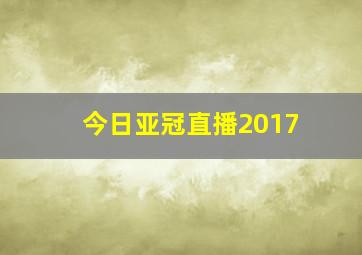 今日亚冠直播2017